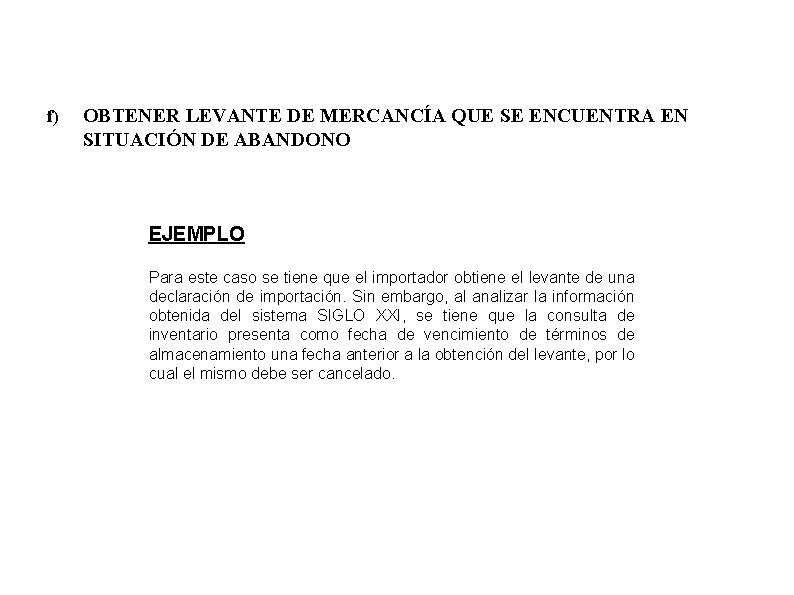 f) OBTENER LEVANTE DE MERCANCÍA QUE SE ENCUENTRA EN SITUACIÓN DE ABANDONO

EJEMPLO

Para este caso se tiene que el importador obtiene el levante de una declaración de importación. Sin embargo, al analizar la información obtenida del sistema SIGLO XXI, se tiene que la consulta de inventario presenta como fecha de vencimiento de términos de almacenamiento una fecha anterior a la obtención del levante, por lo cual el mismo debe ser cancelado.